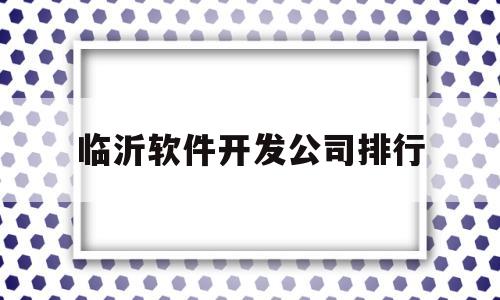 临沂软件开发公司排行